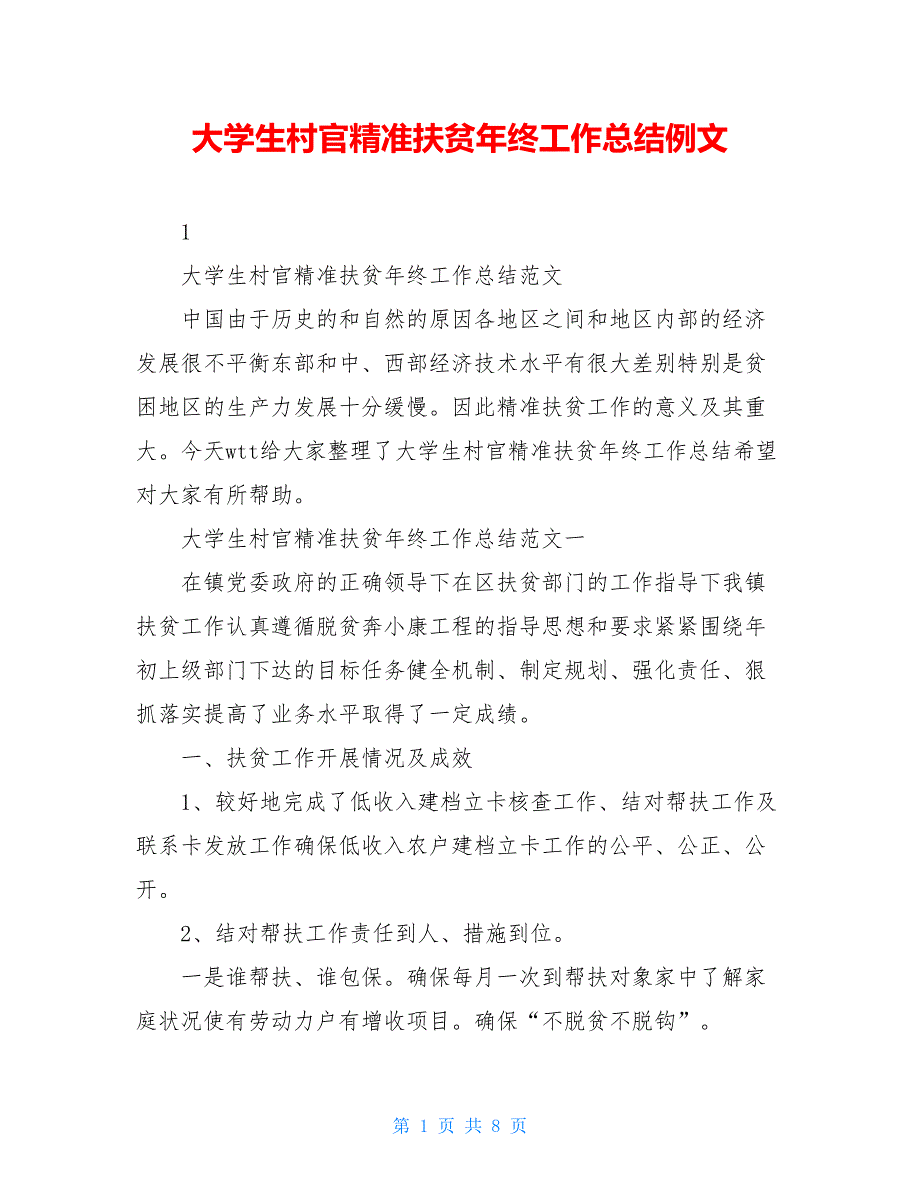 大学生村官精准扶贫年终工作总结例文

1

大学生村官精准扶贫年终工作总结范文

中国由于历史的和自然的原因各地区之间和地区内部的经济发展很不平衡东部和中、西部经济技术水平有很大差别特别是贫困地区的生产力发展十分缓慢。因此精准扶贫工作的意义及其重大。今天wtt给大家整理了大学生村官精准扶贫年终工作总结希望对大家有所帮助。

大学生村官精准扶贫年终工作总结范文一

在镇党委政府的正确领导下在区扶贫部门的工作指导下我镇扶贫工作认真遵循脱贫奔小康工程的指导思想和要求紧紧围绕年初上级部门下达的目标任务健全机制、制定规划、强化责任、狠抓落实提高了业务水平取得了一定成绩。

一、扶贫工作开展情况及成效

1、较好地完成了低收入建档立卡核查工作、结对帮扶工作及联系卡发放工作确保低收入农户建档立卡工作的公平、公正、公开。

2、结对帮扶工作责任到人、措施到位。

一是谁帮扶、谁包保。确保每月一次到帮扶对象家中了解家庭状况使有劳动力户有增收项目。确保“不脱贫不脱钩”。

第 1 页 共 8 页